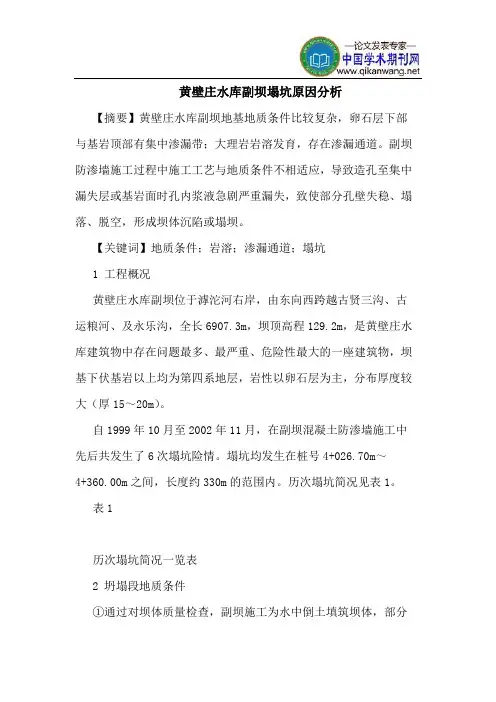 —论文发表专家—
中国学术期刊网
www.qikanwang.net

黄壁庄水库副坝塌坑原因分析

【摘要】黄壁庄水库副坝地基地质条件比较复杂，卵石层下部与基岩顶部有集中渗漏带；大理岩岩溶发育，存在渗漏通道。副坝防渗墙施工过程中施工工艺与地质条件不相适应，导致造孔至集中漏失层或基岩面时孔内浆液急剧严重漏失，致使部分孔壁失稳、塌落、脱空，形成坝体沉陷或塌坝。

【关键词】地质条件；岩溶；渗漏通道；塌坑

1 工程概况

黄壁庄水库副坝位于滹沱河右岸，由东向西跨越古贤三沟、古运粮河、及永乐沟，全长 6907.3m，坝顶高程 129.2m，是黄壁庄水库建筑物中存在问题最多、最严重、危险性最大的一座建筑物，坝基下伏基岩以上均为第四系地层，岩性以卵石层为主，分布厚度较大（厚 15～20m）。

自 1999 年 10 月至 2002 年 11 月，在副坝混凝土防渗墙施工中先后共发生了 6 次塌坑险情。塌坑均发生在桩号 4+026.70m～4+360.00m 之间，长度约 330m 的范围内。历次塌坑简况见表 1。

表 1

历次塌坑简况一览表

2 坍塌段地质条件

①通过对坝体质量检查，副坝施工为水中倒土填筑坝体，部分